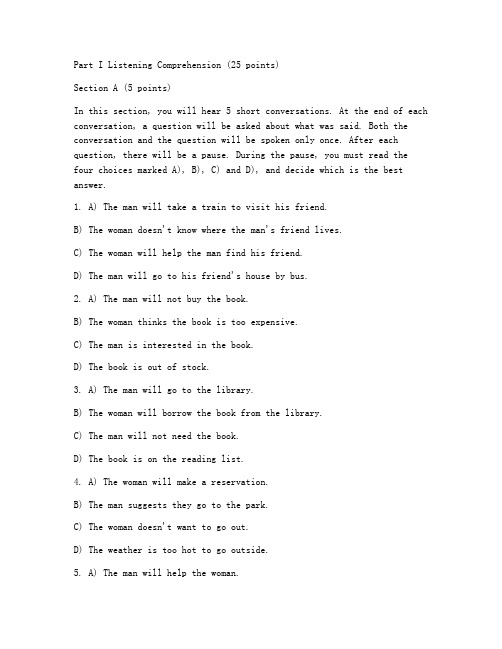 Part I Listening Comprehension (25 points)

Section A (5 points)

In this section, you will hear 5 short conversations. At the end of each conversation, a question will be asked about what was said. Both the conversation and the question will be spoken only once. After each question, there will be a pause. During the pause, you must read the four choices marked A), B), C) and D), and decide which is the best answer.

1. A) The man will take a train to visit his friend.

B) The woman doesn't know where the man's friend lives.

C) The woman will help the man find his friend.

D) The man will go to his friend's house by bus.

2. A) The man will not buy the book.

B) The woman thinks the book is too expensive.

C) The man is interested in the book.

D) The book is out of stock.

3. A) The man will go to the library.

B) The woman will borrow the book from the library.

C) The man will not need the book.

D) The book is on the reading list.

4. A) The woman will make a reservation.

B) The man suggests they go to the park.

C) The woman doesn't want to go out.

D) The weather is too hot to go outside.

5. A) The man will help the woman.